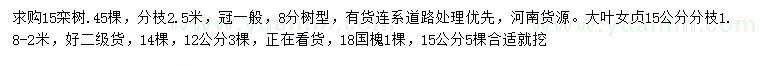 求购15栾树.45棵，分枝2.5米，冠一般，8分树型，有货连系道路处理优先，河南货源。大叶女贞15公分分枝1.8-2米，好二级货，14棵，12公分3棵，正在看货，18国槐1棵，15公分5棵合适就挖